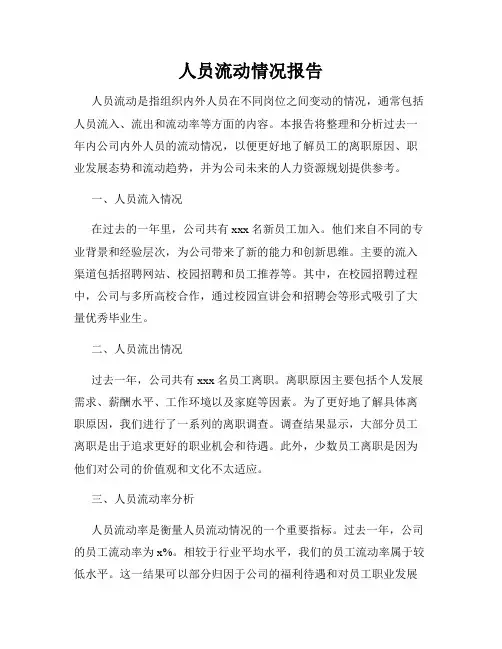 人员流动情况报告

人员流动是指组织内外人员在不同岗位之间变动的情况，通常包括人员流入、流出和流动率等方面的内容。本报告将整理和分析过去一年内公司内外人员的流动情况，以便更好地了解员工的离职原因、职业发展态势和流动趋势，并为公司未来的人力资源规划提供参考。

一、人员流入情况

在过去的一年里，公司共有 xxx 名新员工加入。他们来自不同的专业背景和经验层次，为公司带来了新的能力和创新思维。主要的流入渠道包括招聘网站、校园招聘和员工推荐等。其中，在校园招聘过程中，公司与多所高校合作，通过校园宣讲会和招聘会等形式吸引了大量优秀毕业生。

二、人员流出情况

过去一年，公司共有 xxx 名员工离职。离职原因主要包括个人发展需求、薪酬水平、工作环境以及家庭等因素。为了更好地了解具体离职原因，我们进行了一系列的离职调查。调查结果显示，大部分员工离职是出于追求更好的职业机会和待遇。此外，少数员工离职是因为他们对公司的价值观和文化不太适应。

三、人员流动率分析

人员流动率是衡量人员流动情况的一个重要指标。过去一年，公司的员工流动率为 x%。相较于行业平均水平，我们的员工流动率属于较低水平。这一结果可以部分归因于公司的福利待遇和对员工职业发展